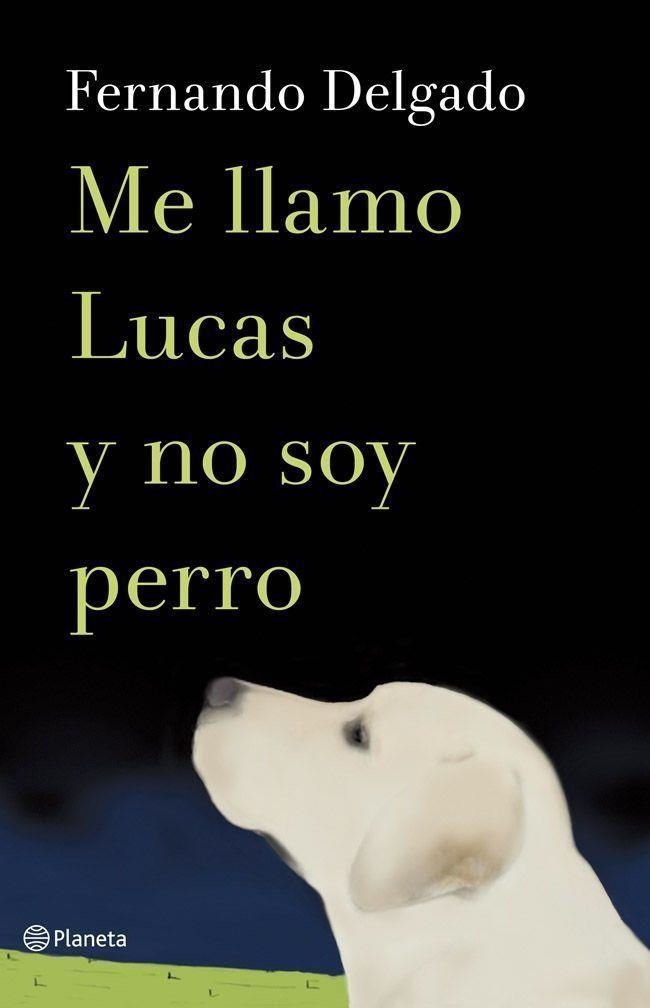 Fernando Delgado

Me llamo Lucas y no soy perro

Planeta